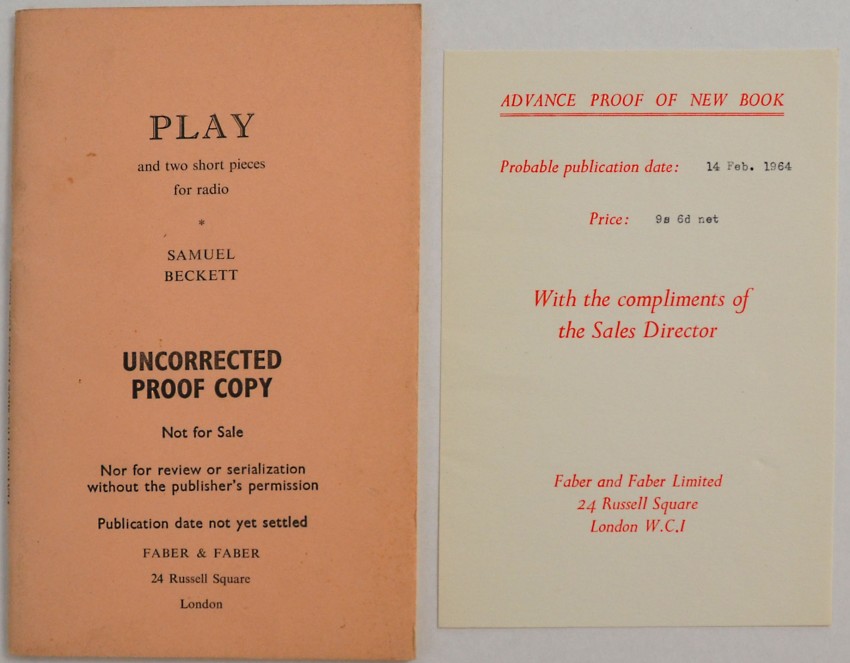 PLAY

and two short pieces for radio

*

SAMUEL BECKETT

UNCORRECTED PROOF COPY

Not for Sale

Nor for review or serialization without the publisher's permission

Publication date not yet settled

FABER & FABER

24 Russell Square

London

ADVANCE PROOF OF NEW BOOK

Probable publication date: 14 Feb. 1964

Price: 9s 6d net

With the compliments of the Sales Director

Faber and Faber Limited
24 Russell Square
London W.C.1